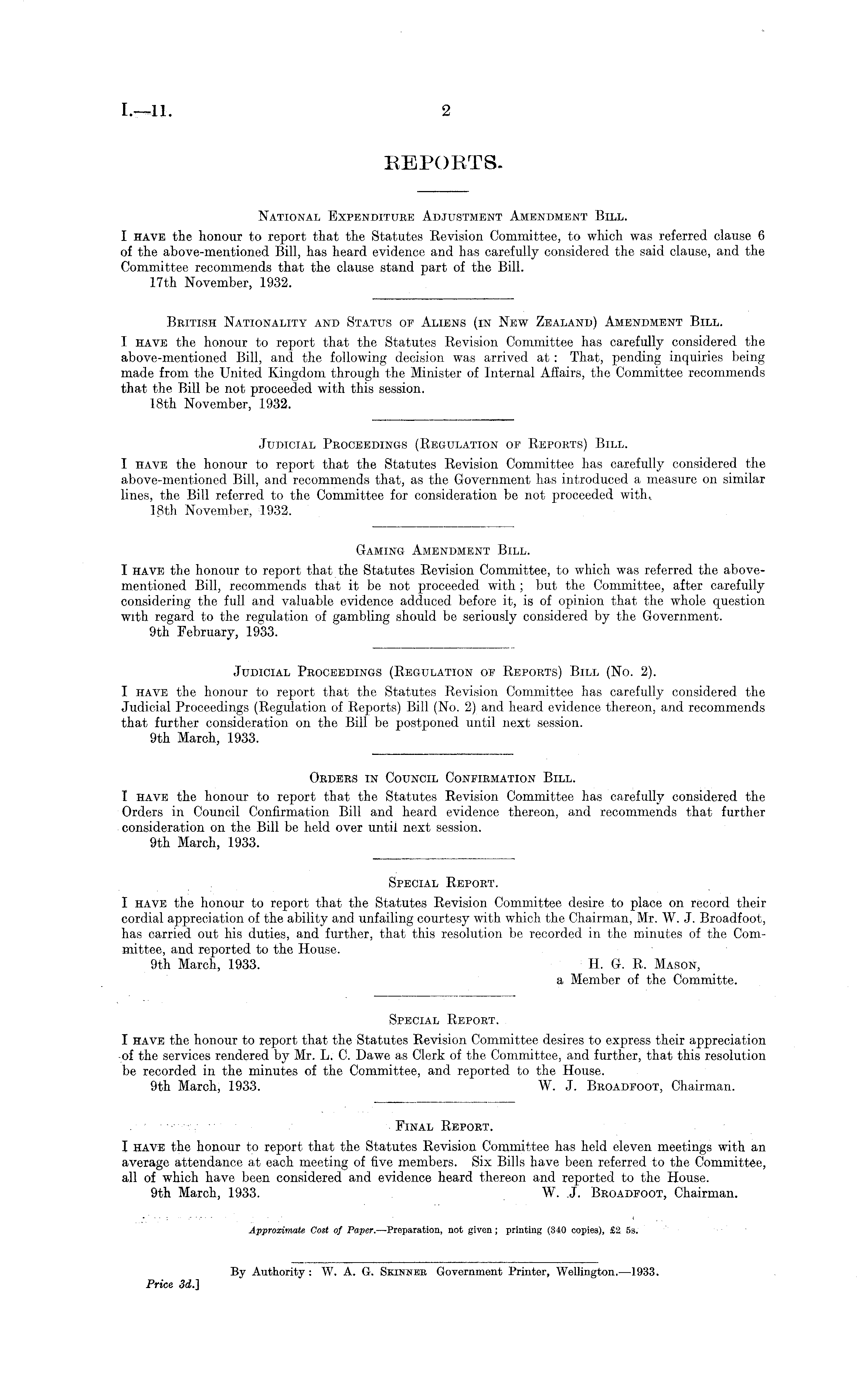 I.—11. 2

REPORTS.

National Expenditure Adjustment Amendment Bill.

I have the honour to report that the Statutes Revision Committee, to which was referred clause 6 of the above-mentioned Bill, has heard evidence and has carefully considered the said clause, and the Committee recommends that the clause stand part of the Bill.

17th November, 1932.

British Nationality and Status of Aliens (in New Zealand) Amendment Bill.

I have the honour to report that the Statutes Revision Committee has carefully considered the above-mentioned Bill, and the following decision was arrived at: That, pending inquiries being made from the United Kingdom through the Minister of Internal Affairs, the Committee recommends that the Bill be not proceeded with this session.

18th November, 1932.

Judicial Proceedings (Regulation of Reports) Bill.

I have the honour to report that the Statutes Revision Committee has carefully considered the above-mentioned Bill, and recommends that, as the Government has introduced a measure on similar lines, the Bill referred to the Committee for consideration be not proceeded with.

18th November, 1932.

Gaming Amendment Bill.

I have the honour to report that the Statutes Revision Committee, to which was referred the above-mentioned Bill, recommends that it be not proceeded with; but the Committee, after carefully considering the full and valuable evidence adduced before it, is of opinion that the whole question with regard to the regulation of gambling should be seriously considered by the Government.

9th February, 1933.

Judicial Proceedings (Regulation of Reports) Bill (No. 2).

I have the honour to report that the Statutes Revision Committee has carefully considered the Judicial Proceedings (Regulation of Reports) Bill (No. 2) and heard evidence thereon, and recommends that further consideration on the Bill be postponed until next session.

9th March, 1933.

Orders in Council Confirmation Bill.

I have the honour to report that the Statutes Revision Committee has carefully considered the Orders in Council Confirmation Bill and heard evidence thereon, and recommends that further consideration on the Bill be held over until next session.

9th March, 1933.

Special Report.

I have the honour to report that the Statutes Revision Committee desire to place on record their cordial appreciation of the ability and unfailing courtesy with which the Chairman, Mr. W. J. Broadfoot, has carried out his duties, and further, that this resolution be recorded in the minutes of the Committee, and reported to the House.

9th March, 1933. H. G. R. Mason, a Member of the Committe.

Special Report.

I have the honour to report that the Statutes Revision Committee desires to express their appreciation of the services rendered by Mr. L. C. Dawe as Clerk of the Committee, and further, that this resolution be recorded in the minutes of the Committee, and reported to the House.

9th March, 1933. W. J. Broadfoot, Chairman.

Final Report.

I have the honour to report that the Statutes Revision Committee has held eleven meetings with an average attendance at each meeting of five members. Six Bills have been referred to the Committee, all of which have been considered and evidence heard thereon and reported to the House.

9th March, 1933. W. J. Broadfoot, Chairman.

Approximate Cost of Paper.—Preparation, not given; printing (340 copies), £2 5s.

By Authority: W. A. G. Skinner Government Printer, Wellington.—1933.

Price 3d.]